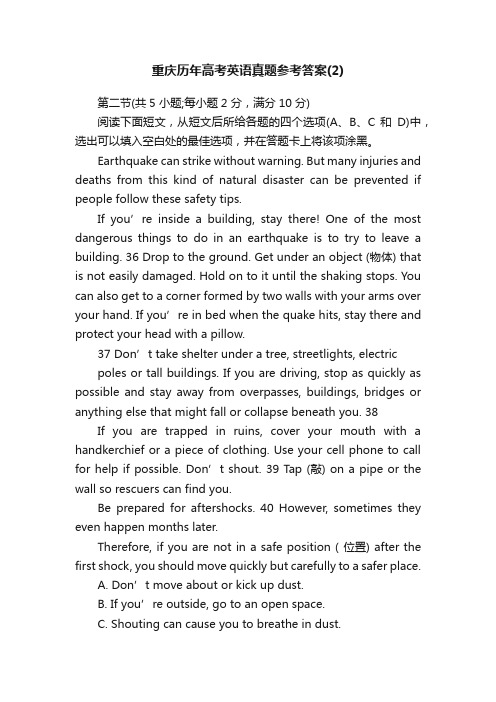 重庆历年高考英语真题参考答案(2)

第二节(共 5 小题;每小题 2 分，满分 10 分)

阅读下面短文，从短文后所给各题的四个选项(A、B、C 和 D)中，选出可以填入空白处的最佳选项，并在答题卡上将该项涂黑。

Earthquake can strike without warning. But many injuries and deaths from this kind of natural disaster can be prevented if people follow these safety tips.

If you' re inside a building, stay there! One of the most dangerous things to do in an earthquake is to try to leave a building. 36 Drop to the ground. Get under an object (物体) that is not easily damaged. Hold on to it until the shaking stops. You can also get to a corner formed by two walls with your arms over your hand. If you' re in bed when the quake hits, stay there and protect your head with a pillow.

37 Don' t take shelter under a tree, streetlights, electric

poles or tall buildings. If you are driving, stop as quickly as possible and stay away from overpasses, buildings, bridges or anything else that might fall or collapse beneath you. 38

If you are trapped in ruins, cover your mouth with a handkerchief or a piece of clothing. Use your cell phone to call for help if possible. Don' t shout. 39 Tap (敲) on a pipe or the wall so rescuers can find you.

Be prepared for aftershocks. 40 However, sometimes they even happen months later.

Therefore, if you are not in a safe position ( 位置) after the first shock, you should move quickly but carefully to a safer place.

A. Don' t move about or kick up dust.

B. If you' re outside, go to an open space.

C. Shouting can cause you to breathe in dust.